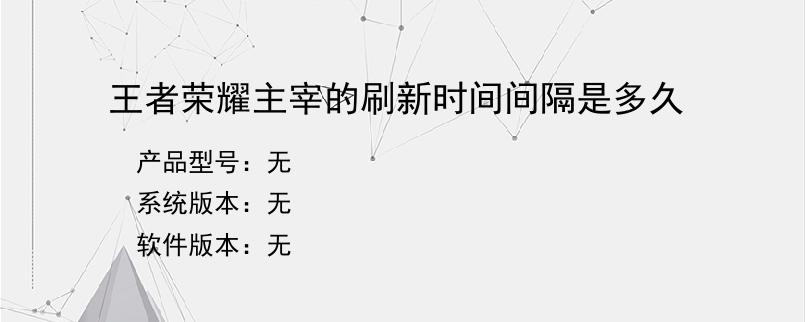 王者荣耀主宰的刷新时间间隔是多久

产品型号：无
系统版本：无
软件版本：无